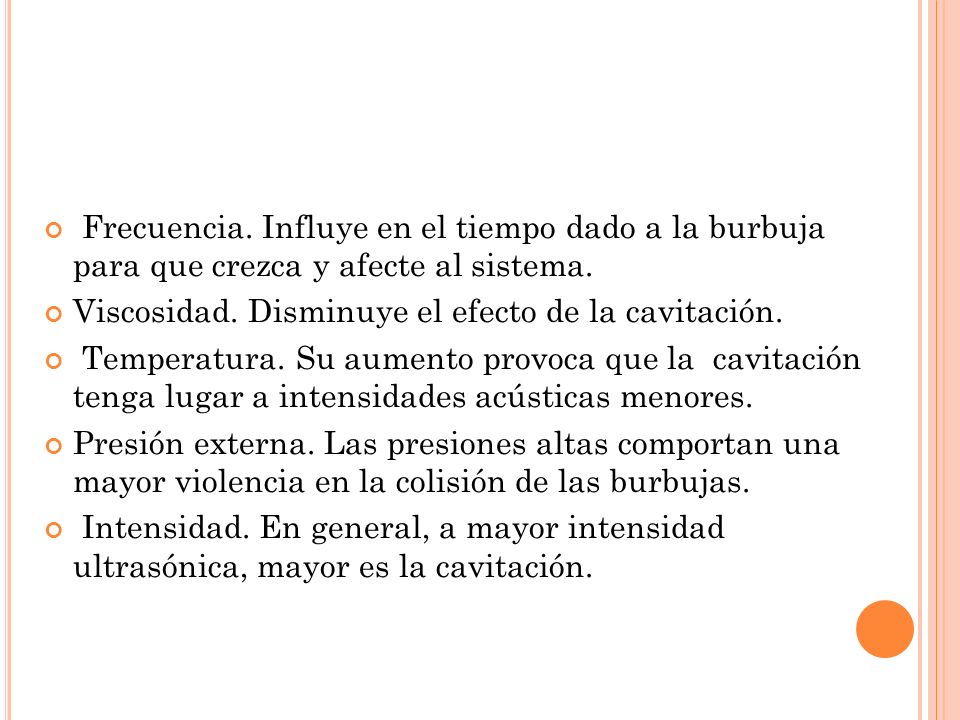 Frecuencia. Influye en el tiempo dado a la burbuja para que crezca y afecte al sistema.
Viscosidad. Disminuye el efecto de la cavitación.
Temperatura. Su aumento provoca que la cavitación tenga lugar a intensidades acústicas menores.
Presión externa. Las presiones altas comportan una mayor violencia en la colisión de las burbujas.
Intensidad. En general, a mayor intensidad ultrasónica, mayor es la cavitación.